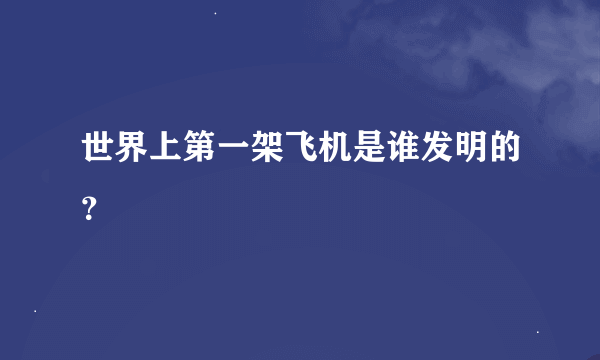 世界上第一架飞机是谁发明的？